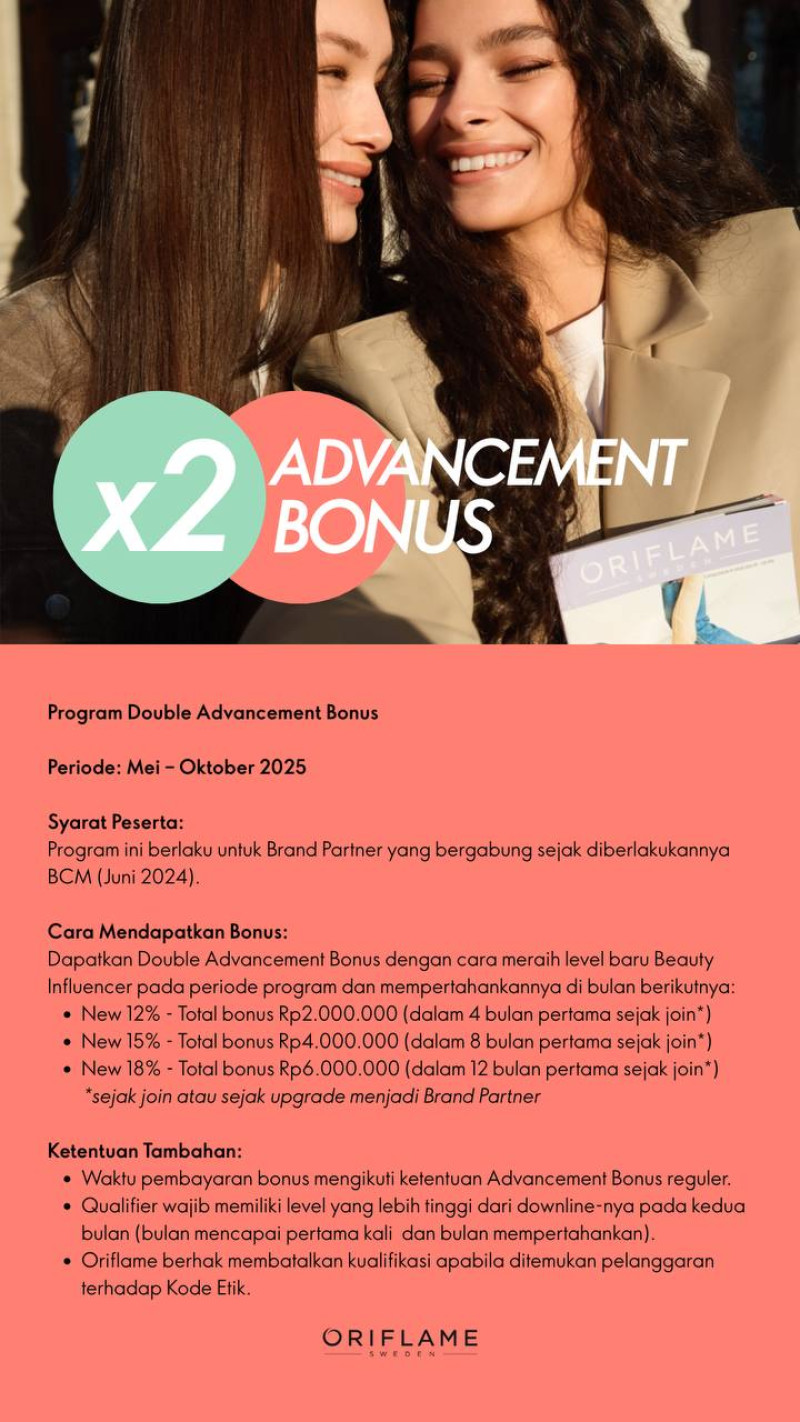 x2 ADVANCEMENT BONUS

ORIFLAME SWEDEN

Program Double Advancement Bonus

Periode: Mei – Oktober 2025

Syarat Peserta:
Program ini berlaku untuk Brand Partner yang bergabung sejak diberlakukannya BCM (Juni 2024).

Cara Mendapatkan Bonus:
Dapatkan Double Advancement Bonus dengan cara meraih level baru Beauty Influencer pada periode program dan mempertahankannya di bulan berikutnya:
• New 12% - Total bonus Rp2.000.000 (dalam 4 bulan pertama sejak join*)
• New 15% - Total bonus Rp4.000.000 (dalam 8 bulan pertama sejak join*)
• New 18% - Total bonus Rp6.000.000 (dalam 12 bulan pertama sejak join*)
*sejak join atau sejak upgrade menjadi Brand Partner

Ketentuan Tambahan:
• Waktu pembayaran bonus mengikuti ketentuan Advancement Bonus reguler.
• Qualifier wajib memiliki level yang lebih tinggi dari downline-nya pada kedua bulan (bulan mencapai pertama kali dan bulan mempertahankan).
• Oriflame berhak membatalkan kualifikasi apabila ditemukan pelanggaran terhadap Kode Etik.

ORIFLAME SWEDEN